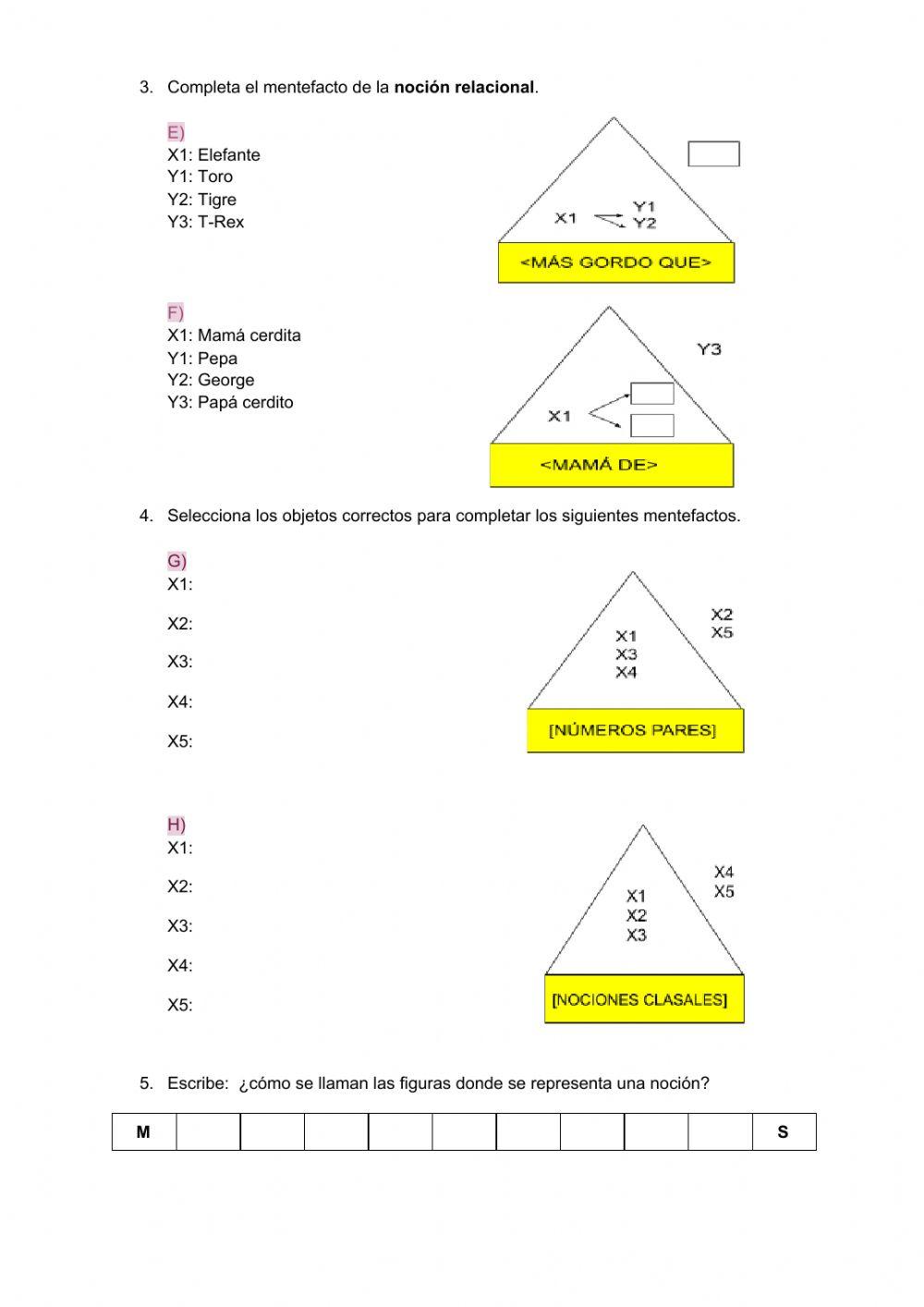 3. Completa el mentefacto de la **noción relacional**.

E)
X1: Elefante
Y1: Toro
Y2: Tigre
Y3: T-Rex

X1 Y1 Y2

<MÁS GORDO QUE>

F)
X1: Mamá cerdita
Y1: Pepa
Y2: George
Y3: Papá cerdito

Y3

X1

<MAMÁ DE>

4. Selecciona los objetos correctos para completar los siguientes mentefactos.

G)
X1:
X2:
X3:
X4:
X5:

X2
X5
X1
X3
X4

[NÚMEROS PARES]

H)
X1:
X2:
X3:
X4:
X5:

X4
X5
X1
X2
X3

[NOCIONES CLASALES]

5. Escribe: ¿cómo se llaman las figuras donde se representa una noción?

| M | | | | | | | | | | S |
|---|---|---|---|---|---|---|---|---|---|---|